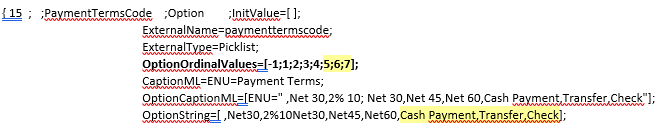 { 15 ; ;PaymentTermsCode ;Option ;InitValue=[ ];
ExternalName=paymenttermscode;
ExternalType=Picklist;
OptionOrdinalValues=[-1;1;2;3;4;5;6;7];
CaptionML=ENU=Payment Terms;
OptionCaptionML=[ENU=" ,Net 30,2% 10; Net 30,Net 45,Net 60,Cash Payment,Transfer,Check"];
OptionString=[ ,Net30,2%10Net30,Net45,Net60,Cash Payment,Transfer,Check];